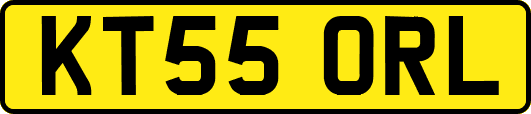 KT55 ORL